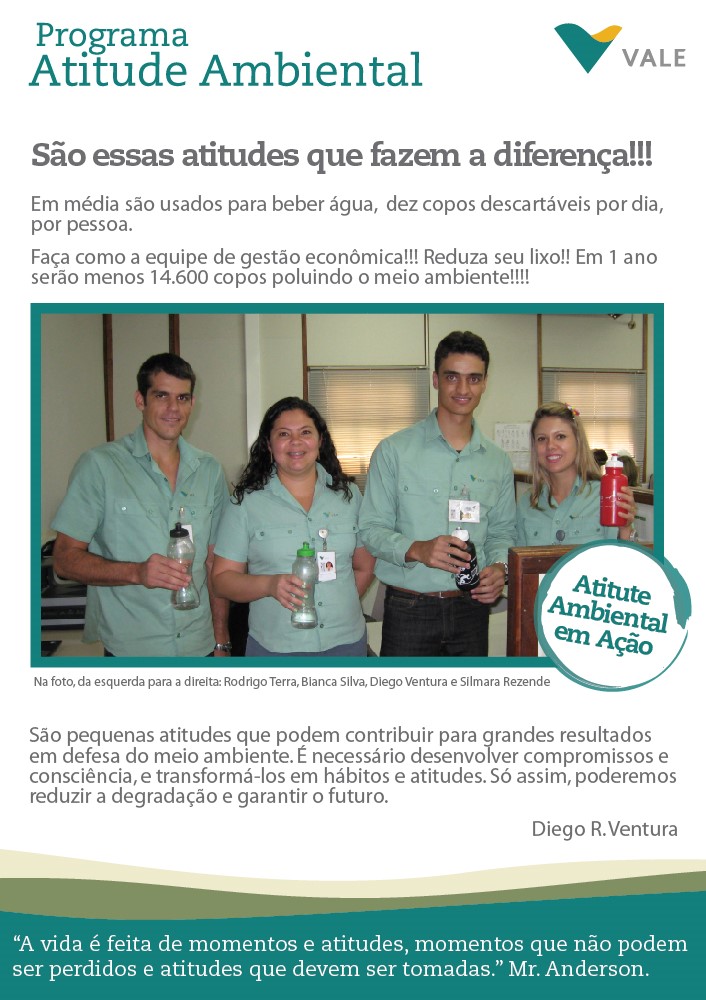 Programa
Atitude Ambiental

VALE

São essas atitudes que fazem a diferença!!!

Em média são usados para beber água, dez copos descartáveis por dia, por pessoa.

Faça como a equipe de gestão econômica!!! Reduza seu lixo!! Em 1 ano serão menos 14.600 copos poluindo o meio ambiente!!!!

Atitute Ambiental em Ação

Na foto, da esquerda para a direita: Rodrigo Terra, Bianca Silva, Diego Ventura e Silmara Rezende

São pequenas atitudes que podem contribuir para grandes resultados em defesa do meio ambiente. É necessário desenvolver compromissos e consciência, e transformá-los em hábitos e atitudes. Só assim, poderemos reduzir a degradação e garantir o futuro.

Diego R. Ventura

"A vida é feita de momentos e atitudes, momentos que não podem ser perdidos e atitudes que devem ser tomadas." Mr. Anderson.